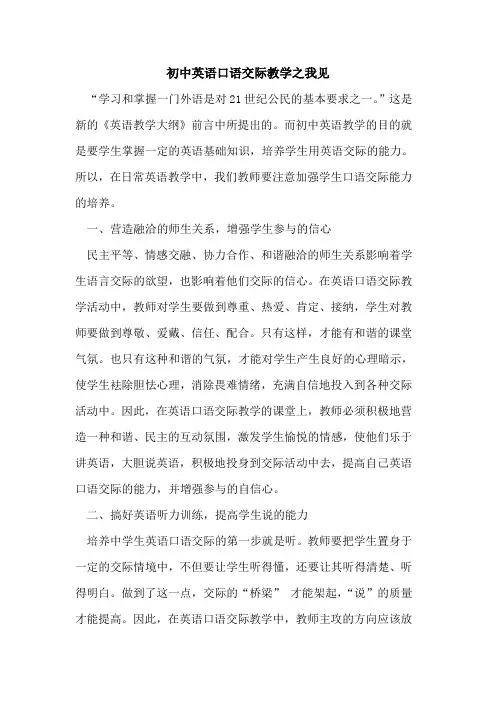 初中英语口语交际教学之我见

“学习和掌握一门外语是对21世纪公民的基本要求之一。”这是新的《英语教学大纲》前言中所提出的。而初中英语教学的目的就是要学生掌握一定的英语基础知识，培养学生用英语交际的能力。所以，在日常英语教学中，我们教师要注意加强学生口语交际能力的培养。

一、营造融洽的师生关系，增强学生参与的信心

民主平等、情感交融、协力合作、和谐融洽的师生关系影响着学生语言交际的欲望，也影响着他们交际的信心。在英语口语交际教学活动中，教师对学生要做到尊重、热爱、肯定、接纳，学生对教师要做到尊敬、爱戴、信任、配合。只有这样，才能有和谐的课堂气氛。也只有这种和谐的气氛，才能对学生产生良好的心理暗示，使学生祛除胆怯心理，消除畏难情绪，充满自信地投入到各种交际活动中。因此，在英语口语交际教学的课堂上，教师必须积极地营造一种和谐、民主的互动氛围，激发学生愉悦的情感，使他们乐于讲英语，大胆说英语，积极地投身到交际活动中去，提高自己英语口语交际的能力，并增强参与的自信心。

二、搞好英语听力训练，提高学生说的能力

培养中学生英语口语交际的第一步就是听。教师要把学生置身于一定的交际情境中，不但要让学生听得懂，还要让其听得清楚、听得明白。做到了这一点，交际的“桥梁” 才能架起，“说”的质量才能提高。因此，在英语口语交际教学中，教师主攻的方向应该放